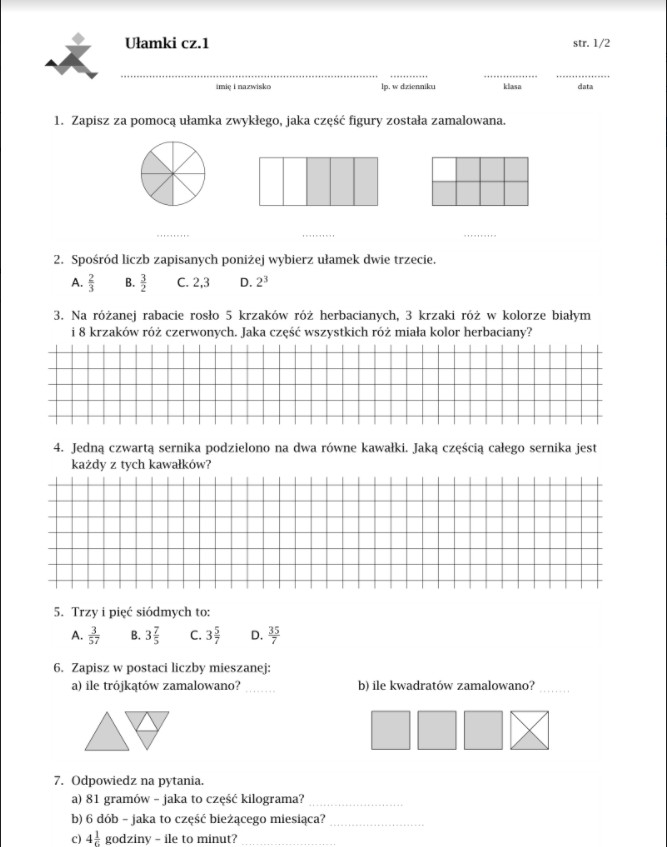 Ułamki cz.1

str. 1/2

imię i nazwisko

lp. w dzienniku

klasa

data

1. Zapisz za pomocą ułamka zwykłego, jaka część figury została zamalowana.

2. Spośród liczb zapisanych poniżej wybierz ułamek dwie trzecie.

A. $\frac{2}{3}$ B. $\frac{3}{2}$ C. 2,3 D. $2^3$

3. Na różanej rabacie rosło 5 krzaków róż herbacianych, 3 krzaki róż w kolorze białym i 8 krzaków róż czerwonych. Jaka część wszystkich róż miała kolor herbaciany?

4. Jedną czwartą sernika podzielono na dwa równe kawałki. Jaką częścią całego sernika jest każdy z tych kawałków?

5. Trzy i pięć siódmych to:

A. $\frac{3}{57}$ B. $3\frac{7}{5}$ C. $3\frac{5}{7}$ D. $\frac{35}{7}$

6. Zapisz w postaci liczby mieszanej:

a) ile trójkątów zamalowano?

b) ile kwadratów zamalowano?

7. Odpowiedz na pytania.

a) 81 gramów – jaka to część kilograma?

b) 6 dób – jaka to część bieżącego miesiąca?

c) $4\frac{1}{6}$ godziny – ile to minut?